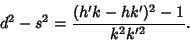 $d^2 - s^2 = \frac{(h'k - hk')^2 - 1}{k^2 k'^2}.$